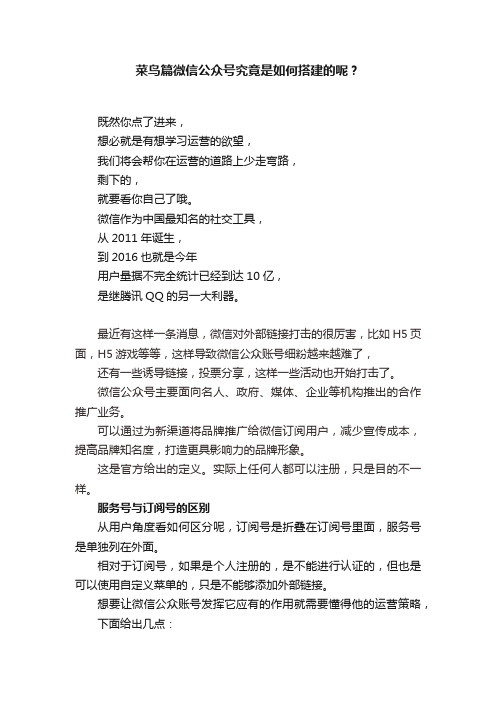 菜鸟篇微信公众号究竟是如何搭建的呢？

既然你点了进来，
想必就是有想学习运营的欲望，
我们将会帮你在运营的道路上少走弯路，
剩下的，
就要看你自己了哦。
微信作为中国最知名的社交工具，
从 2011 年诞生，
到 2016 也就是今年
用户量据不完全统计已经到达 10 亿，
是继腾讯 QQ 的另一大利器。

最近有这样一条消息，微信对外部链接打击的很厉害，比如 H5 页面，H5 游戏等等，这样导致微信公众账号细粉越来越难了，
还有一些诱导链接，投票分享，这样一些活动也开始打击了。
微信公众号主要面向名人、政府、媒体、企业等机构推出的合作推广业务。
可以通过为新渠道将品牌推广给微信订阅用户，减少宣传成本，提高品牌知名度，打造更具影响力的品牌形象。
这是官方给出的定义。实际上任何人都可以注册，只是目的不一样。
服务号与订阅号的区别
从用户角度看如何区分呢，订阅号是折叠在订阅号里面，服务号是单独列在外面。
相对于订阅号，如果是个人注册的，是不能进行认证的，但也是可以使用自定义菜单的，只是不能够添加外部链接。
想要让微信公众账号发挥它应有的作用就需要懂得他的运营策略，
下面给出几点：